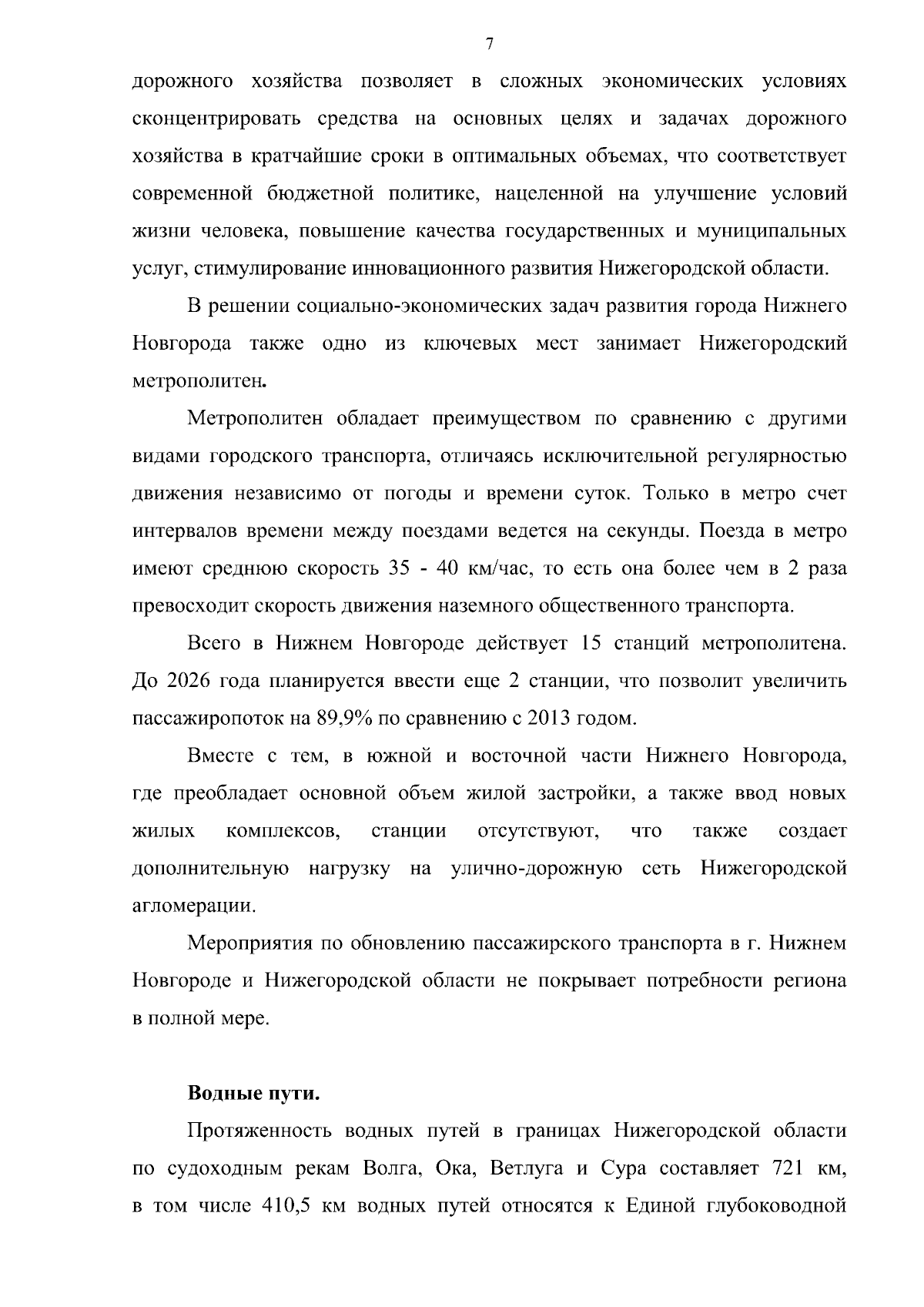 7

дорожного хозяйства позволяет в сложных экономических условиях сконцентрировать средства на основных целях и задачах дорожного хозяйства в кратчайшие сроки в оптимальных объемах, что соответствует современной бюджетной политике, нацеленной на улучшение условий жизни человека, повышение качества государственных и муниципальных услуг, стимулирование инновационного развития Нижегородской области.

В решении социально-экономических задач развития города Нижнего Новгорода также одно из ключевых мест занимает Нижегородский метрополитен.

Метрополитен обладает преимуществом по сравнению с другими видами городского транспорта, отличаясь исключительной регулярностью движения независимо от погоды и времени суток. Только в метро счет интервалов времени между поездами ведется на секунды. Поезда в метро имеют среднюю скорость 35 - 40 км/час, то есть она более чем в 2 раза превосходит скорость движения наземного общественного транспорта.

Всего в Нижнем Новгороде действует 15 станций метрополитена. До 2026 года планируется ввести еще 2 станции, что позволит увеличить пассажиропоток на 89,9% по сравнению с 2013 годом.

Вместе с тем, в южной и восточной части Нижнего Новгорода, где преобладает основной объем жилой застройки, а также ввод новых жилых комплексов, станции отсутствуют, что также создает дополнительную нагрузку на улично-дорожную сеть Нижегородской агломерации.

Мероприятия по обновлению пассажирского транспорта в г. Нижнем Новгороде и Нижегородской области не покрывает потребности региона в полной мере.

Водные пути.

Протяженность водных путей в границах Нижегородской области по судоходным рекам Волга, Ока, Ветлуга и Сура составляет 721 км, в том числе 410,5 км водных путей относятся к Единой глубоководной